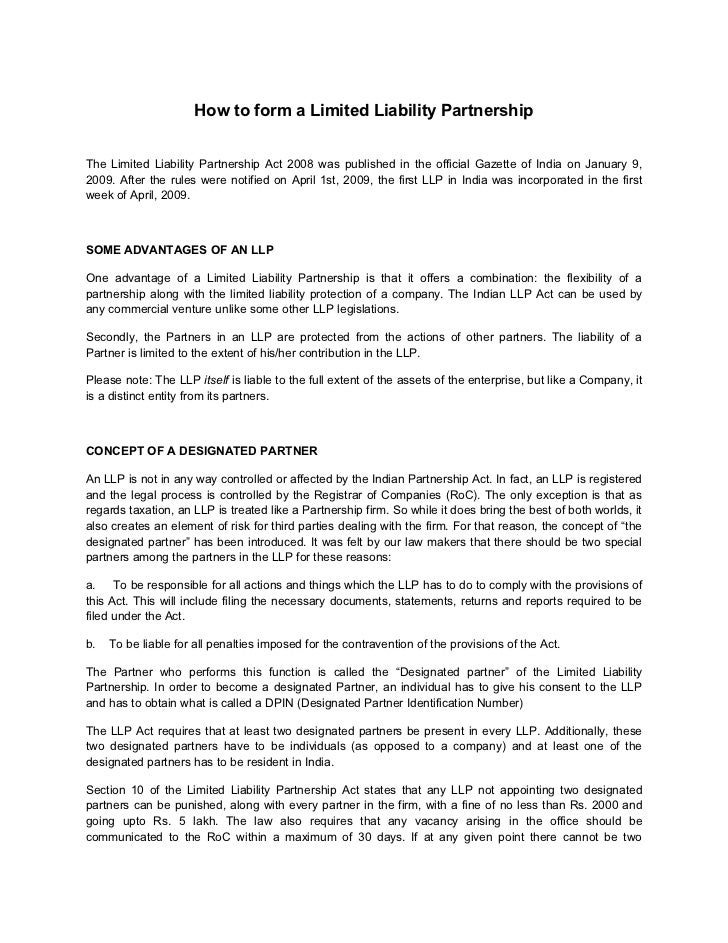 How to form a Limited Liability Partnership

The Limited Liability Partnership Act 2008 was published in the official Gazette of India on January 9, 2009. After the rules were notified on April 1st, 2009, the first LLP in India was incorporated in the first week of April, 2009.

SOME ADVANTAGES OF AN LLP

One advantage of a Limited Liability Partnership is that it offers a combination: the flexibility of a partnership along with the limited liability protection of a company. The Indian LLP Act can be used by any commercial venture unlike some other LLP legislations.

Secondly, the Partners in an LLP are protected from the actions of other partners. The liability of a Partner is limited to the extent of his/her contribution in the LLP.

Please note: The LLP itself is liable to the full extent of the assets of the enterprise, but like a Company, it is a distinct entity from its partners.

CONCEPT OF A DESIGNATED PARTNER

An LLP is not in any way controlled or affected by the Indian Partnership Act. In fact, an LLP is registered and the legal process is controlled by the Registrar of Companies (RoC). The only exception is that as regards taxation, an LLP is treated like a Partnership firm. So while it does bring the best of both worlds, it also creates an element of risk for third parties dealing with the firm. For that reason, the concept of "the designated partner" has been introduced. It was felt by our law makers that there should be two special partners among the partners in the LLP for these reasons:

a. To be responsible for all actions and things which the LLP has to do to comply with the provisions of this Act. This will include filing the necessary documents, statements, returns and reports required to be filed under the Act.

b. To be liable for all penalties imposed for the contravention of the provisions of the Act.

The Partner who performs this function is called the "Designated partner" of the Limited Liability Partnership. In order to become a designated Partner, an individual has to give his consent to the LLP and has to obtain what is called a DPIN (Designated Partner Identification Number)

The LLP Act requires that at least two designated partners be present in every LLP. Additionally, these two designated partners have to be individuals (as opposed to a company) and at least one of the designated partners has to be resident in India.

Section 10 of the Limited Liability Partnership Act states that any LLP not appointing two designated partners can be punished, along with every partner in the firm, with a fine of no less than Rs. 2000 and going upto Rs. 5 lakh. The law also requires that any vacancy arising in the office should be communicated to the RoC within a maximum of 30 days. If at any given point there cannot be two